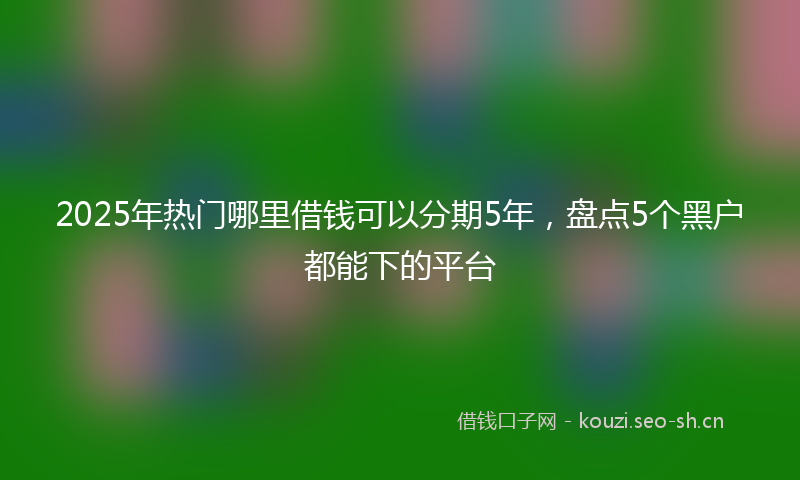 2025年热门哪里借钱可以分期5年，盘点5个黑户都能下的平台

借钱口子网 - kouzi.seo-sh.cn